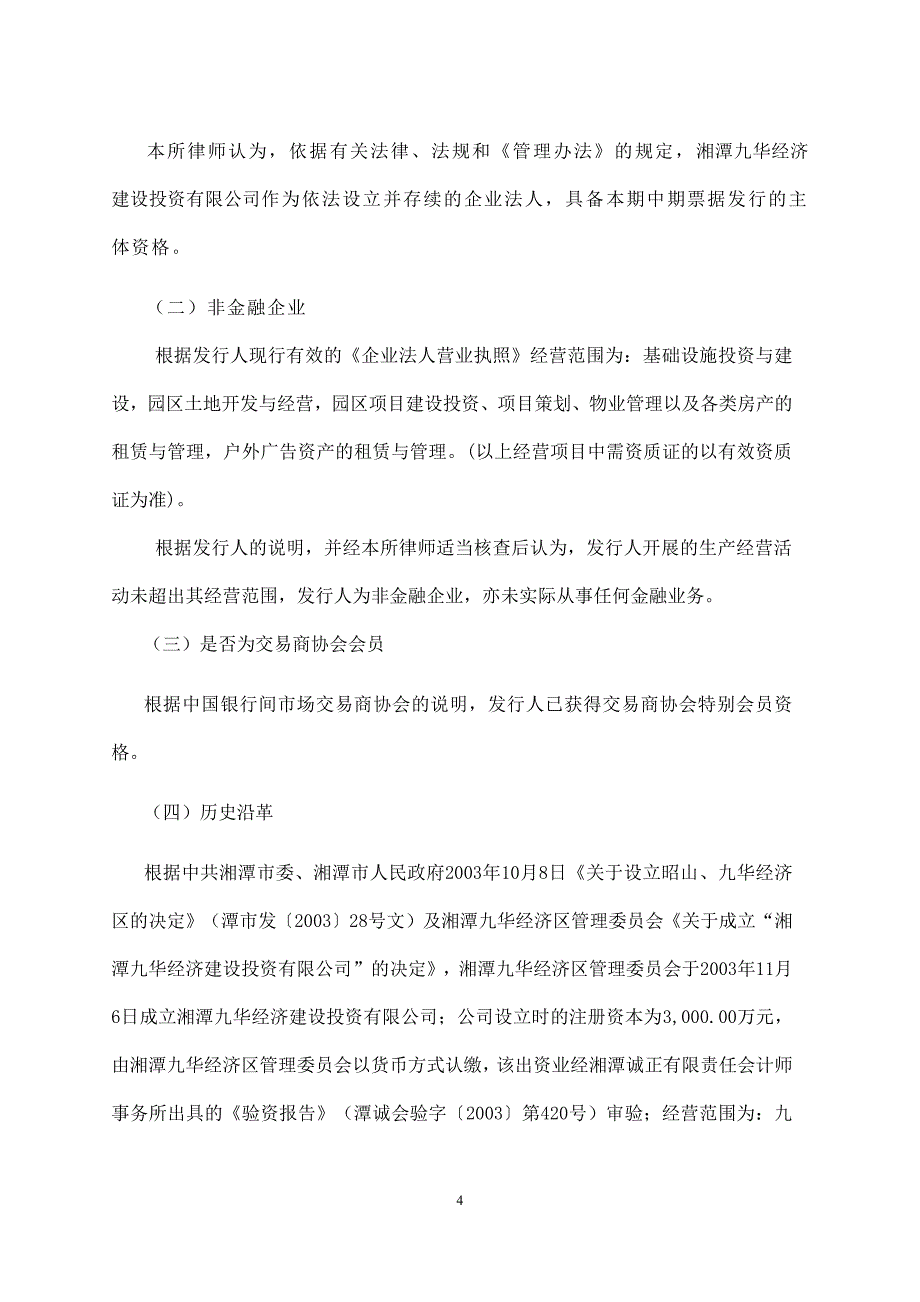 本所律师认为，依据有关法律、法规和《管理办法》的规定，湘潭九华经济建设投资有限公司作为依法设立并存续的企业法人，具备本期中期票据发行的主体资格。

（二）非金融企业

根据发行人现行有效的《企业法人营业执照》经营范围为：基础设施投资与建设，园区土地开发与经营，园区项目建设投资、项目策划、物业管理以及各类房产的租赁与管理，户外广告资产的租赁与管理。(以上经营项目中需资质证的以有效资质证为准)。

根据发行人的说明，并经本所律师适当核查后认为，发行人开展的生产经营活动未超出其经营范围，发行人为非金融企业，亦未实际从事任何金融业务。

（三）是否为交易商协会会员

根据中国银行间市场交易商协会的说明，发行人已获得交易商协会特别会员资格。

（四）历史沿革

根据中共湘潭市委、湘潭市人民政府2003年10月8日《关于设立昭山、九华经济区的决定》（潭市发〔2003〕28号文）及湘潭九华经济区管理委员会《关于成立“湘潭九华经济建设投资有限公司”的决定》，湘潭九华经济区管理委员会于2003年11月6日成立湘潭九华经济建设投资有限公司；公司设立时的注册资本为3,000.00万元，由湘潭九华经济区管理委员会以货币方式认缴，该出资业经湘潭诚正有限责任会计师事务所出具的《验资报告》（潭诚会验字〔2003〕第420号）审验；经营范围为：九

4